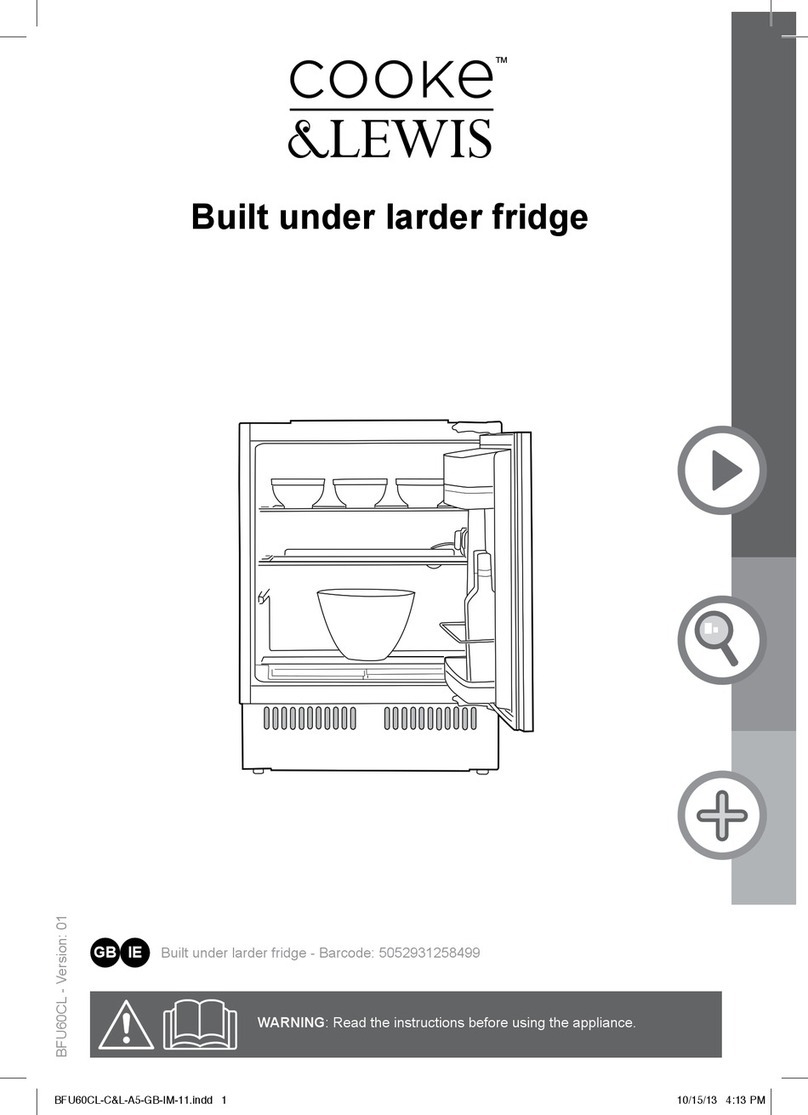 cooke™
&LEWIS

Built under larder fridge

BFU60CL - Version: 01

GB IE Built under larder fridge - Barcode: 5052931258499

WARNING: Read the instructions before using the appliance.

BFU60CL-C&L-A5-GB-IM-11.indd 1

10/15/13 4:13 PM